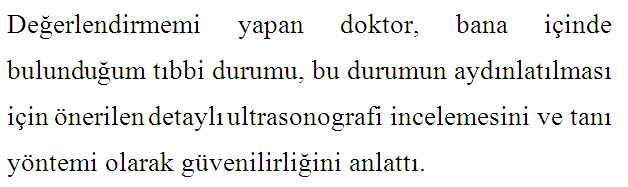 Değerlendirmemi yapan doktor, bana içinde bulunduğum tıbbi durumu, bu durumun aydınlatılması için önerilen detaylı ultrasonografi incelemesini ve tanı yöntemi olarak güvenilirliğini anlattı.